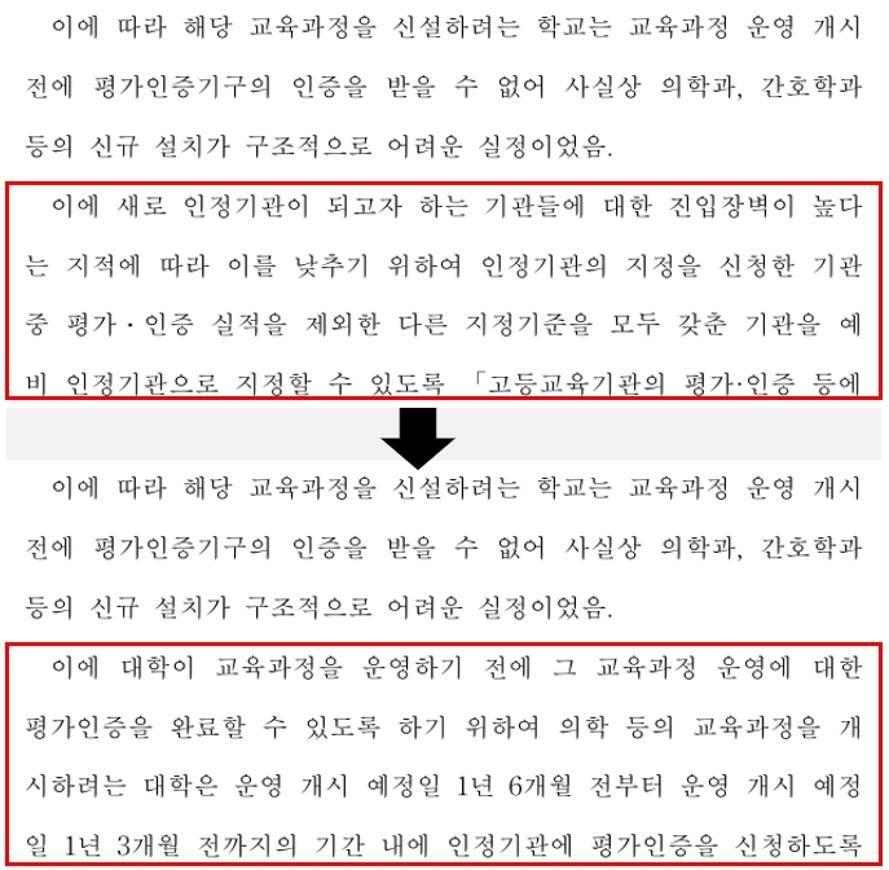 이에 따라 해당 교육과정을 신설하려는 학교는 교육과정 운영 개시 전에 평가인증기구의 인증을 받을 수 없어 사실상 의학과, 간호학과 등의 신규 설치가 구조적으로 어려운 실정이었음.

이에 새로 인정기관이 되고자 하는 기관들에 대한 진입장벽이 높다는 지적에 따라 이를 낮추기 위하여 인정기관의 지정을 신청한 기관 중 평가·인증 실적을 제외한 다른 지정기준을 모두 갖춘 기관을 예비 인정기관으로 지정할 수 있도록 「고등교육기관의 평가·인증 등에

이에 따라 해당 교육과정을 신설하려는 학교는 교육과정 운영 개시 전에 평가인증기구의 인증을 받을 수 없어 사실상 의학과, 간호학과 등의 신규 설치가 구조적으로 어려운 실정이었음.

이에 대학이 교육과정을 운영하기 전에 그 교육과정 운영에 대한 평가인증을 완료할 수 있도록 하기 위하여 의학 등의 교육과정을 개시하려는 대학은 운영 개시 예정일 1년 6개월 전부터 운영 개시 예정일 1년 3개월 전까지의 기간 내에 인정기관에 평가인증을 신청하도록